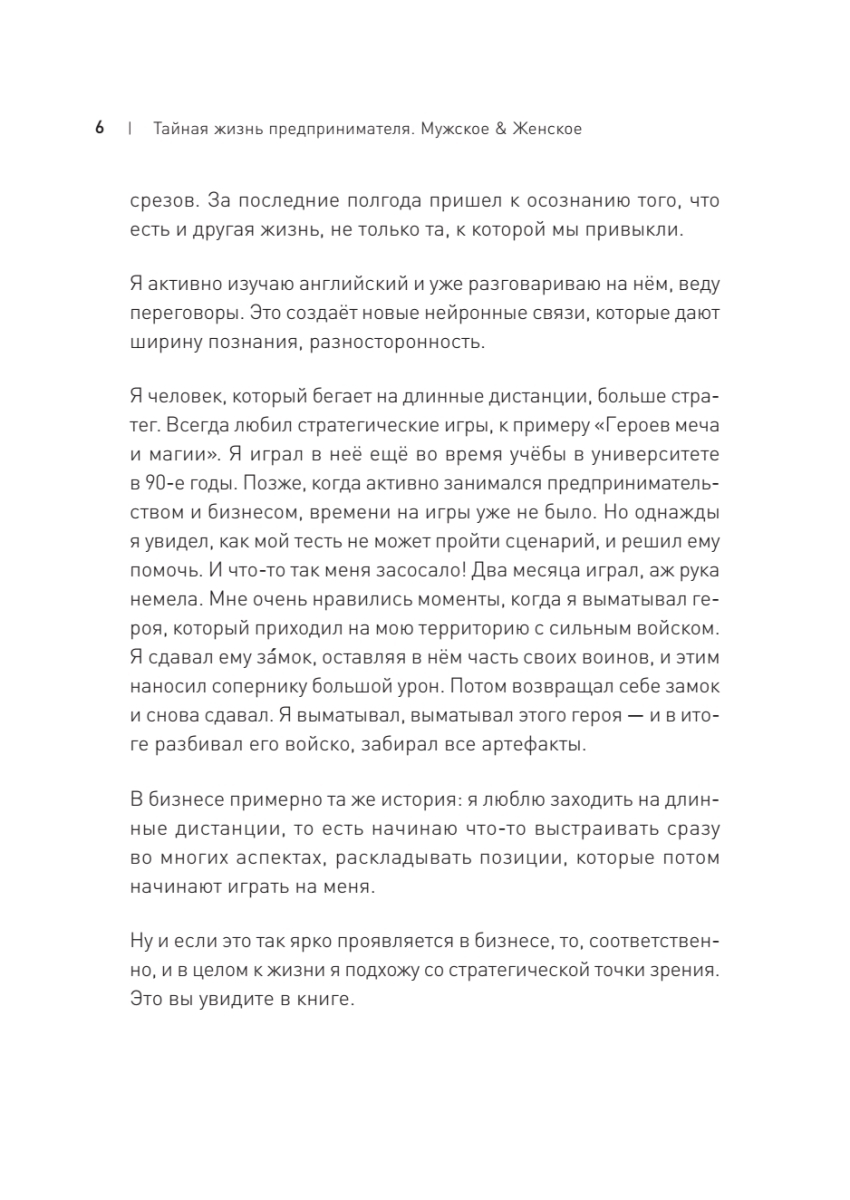 6 | Тайная жизнь предпринимателя. Мужское & Женское

срезов. За последние полгода пришел к осознанию того, что есть и другая жизнь, не только та, к которой мы привыкли.

Я активно изучаю английский и уже разговариваю на нём, веду переговоры. Это создаёт новые нейронные связи, которые дают ширину познания, разносторонность.

Я человек, который бегает на длинные дистанции, больше стратег. Всегда любил стратегические игры, к примеру «Героев меча и магии». Я играл в неё ещё во время учёбы в университете в 90-е годы. Позже, когда активно занимался предпринимательством и бизнесом, времени на игры уже не было. Но однажды я увидел, как мой тесть не может пройти сценарий, и решил ему помочь. И что-то так меня засосало! Два месяца играл, аж рука немела. Мне очень нравились моменты, когда я выматывал героя, который приходил на мою территорию с сильным войском. Я сдавал ему за́мок, оставляя в нём часть своих воинов, и этим наносил сопернику большой урон. Потом возвращал себе замок и снова сдавал. Я выматывал, выматывал этого героя — и в итоге разбивал его войско, забирал все артефакты.

В бизнесе примерно та же история: я люблю заходить на длинные дистанции, то есть начинаю что-то выстраивать сразу во многих аспектах, раскладывать позиции, которые потом начинают играть на меня.

Ну и если это так ярко проявляется в бизнесе, то, соответственно, и в целом к жизни я подхожу со стратегической точки зрения. Это вы увидите в книге.